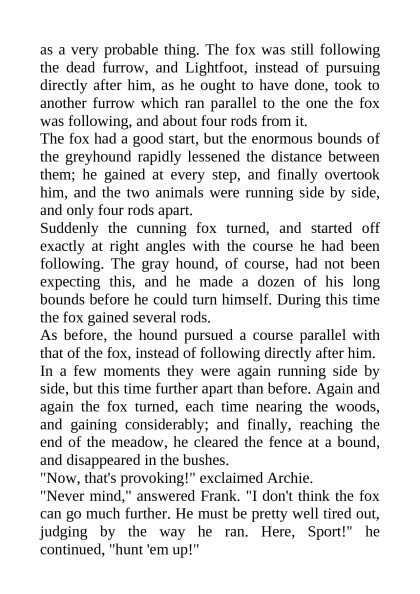 as a very probable thing. The fox was still following the dead furrow, and Lightfoot, instead of pursuing directly after him, as he ought to have done, took to another furrow which ran parallel to the one the fox was following, and about four rods from it.

The fox had a good start, but the enormous bounds of the greyhound rapidly lessened the distance between them; he gained at every step, and finally overtook him, and the two animals were running side by side, and only four rods apart.

Suddenly the cunning fox turned, and started off exactly at right angles with the course he had been following. The gray hound, of course, had not been expecting this, and he made a dozen of his long bounds before he could turn himself. During this time the fox gained several rods.

As before, the hound pursued a course parallel with that of the fox, instead of following directly after him. In a few moments they were again running side by side, but this time further apart than before. Again and again the fox turned, each time nearing the woods, and gaining considerably; and finally, reaching the end of the meadow, he cleared the fence at a bound, and disappeared in the bushes.

"Now, that's provoking!" exclaimed Archie.

"Never mind," answered Frank. "I don't think the fox can go much further. He must be pretty well tired out, judging by the way he ran. Here, Sport!" he continued, "hunt 'em up!"